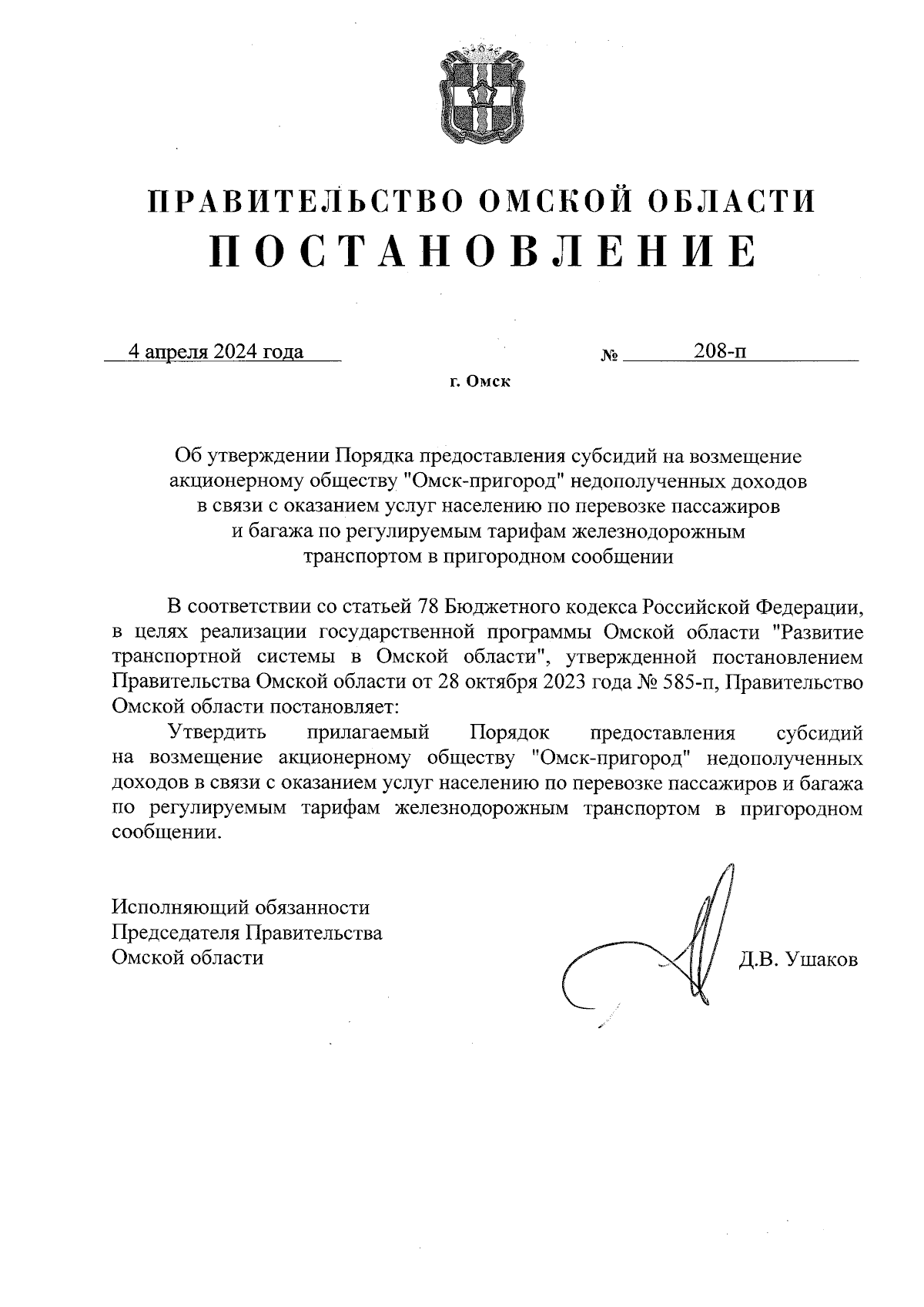 ПРАВИТЕЛЬСТВО ОМСКОЙ ОБЛАСТИ
ПОСТАНОВЛЕНИЕ

4 апреля 2024 года № 208-п

г. Омск

Об утверждении Порядка предоставления субсидий на возмещение акционерному обществу "Омск-пригород" недополученных доходов в связи с оказанием услуг населению по перевозке пассажиров и багажа по регулируемым тарифам железнодорожным транспортом в пригородном сообщении

В соответствии со статьей 78 Бюджетного кодекса Российской Федерации, в целях реализации государственной программы Омской области "Развитие транспортной системы в Омской области", утвержденной постановлением Правительства Омской области от 28 октября 2023 года № 585-п, Правительство Омской области постановляет:

Утвердить прилагаемый Порядок предоставления субсидий на возмещение акционерному обществу "Омск-пригород" недополученных доходов в связи с оказанием услуг населению по перевозке пассажиров и багажа по регулируемым тарифам железнодорожным транспортом в пригородном сообщении.

Исполняющий обязанности
Председателя Правительства
Омской области

Д.В. Ушаков